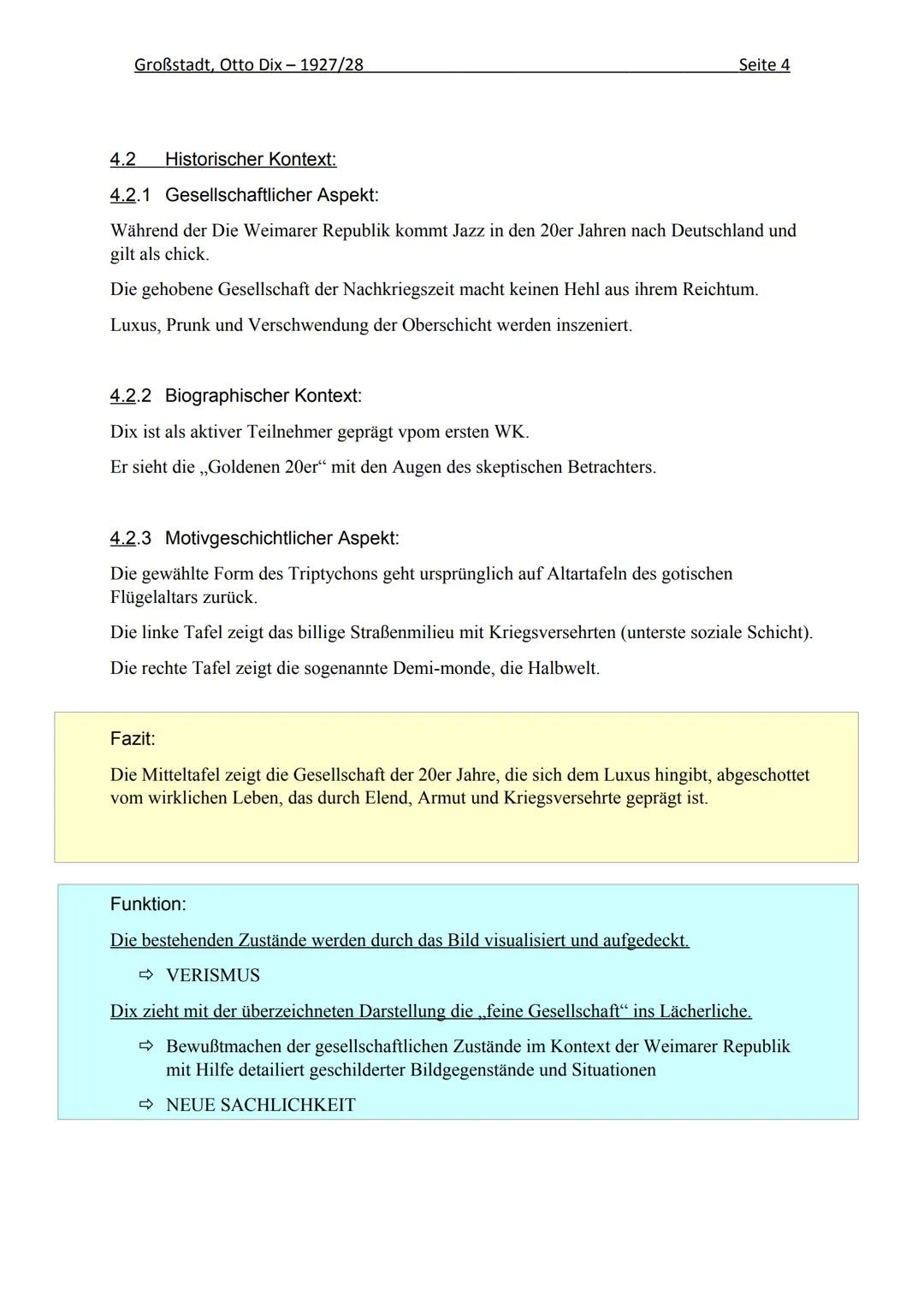 Großstadt, Otto Dix – 1927/28 Seite 4

4.2 Historischer Kontext:

4.2.1 Gesellschaftlicher Aspekt:

Während der Die Weimarer Republik kommt Jazz in den 20er Jahren nach Deutschland und gilt als chick.

Die gehobene Gesellschaft der Nachkriegszeit macht keinen Hehl aus ihrem Reichtum.

Luxus, Prunk und Verschwendung der Oberschicht werden inszeniert.

4.2.2 Biographischer Kontext:

Dix ist als aktiver Teilnehmer geprägt vpom ersten WK.

Er sieht die „Goldenen 20er“ mit den Augen des skeptischen Betrachters.

4.2.3 Motivgeschichtlicher Aspekt:

Die gewählte Form des Triptychons geht ursprünglich auf Altartafeln des gotischen Flügelaltars zurück.

Die linke Tafel zeigt das billige Straßenmilieu mit Kriegsversehrten (unterste soziale Schicht).

Die rechte Tafel zeigt die sogenannte Demi-monde, die Halbwelt.

Fazit:

Die Mitteltafel zeigt die Gesellschaft der 20er Jahre, die sich dem Luxus hingibt, abgeschottet vom wirklichen Leben, das durch Elend, Armut und Kriegsversehrte geprägt ist.

Funktion:

Die bestehenden Zustände werden durch das Bild visualisiert und aufgedeckt.

⇨ VERISMUS

Dix zieht mit der überzeichneten Darstellung die „feine Gesellschaft“ ins Lächerliche.

⇨ Bewußtmachen der gesellschaftlichen Zustände im Kontext der Weimarer Republik mit Hilfe detailiert geschilderter Bildgegenstände und Situationen

⇨ NEUE SACHLICHKEIT